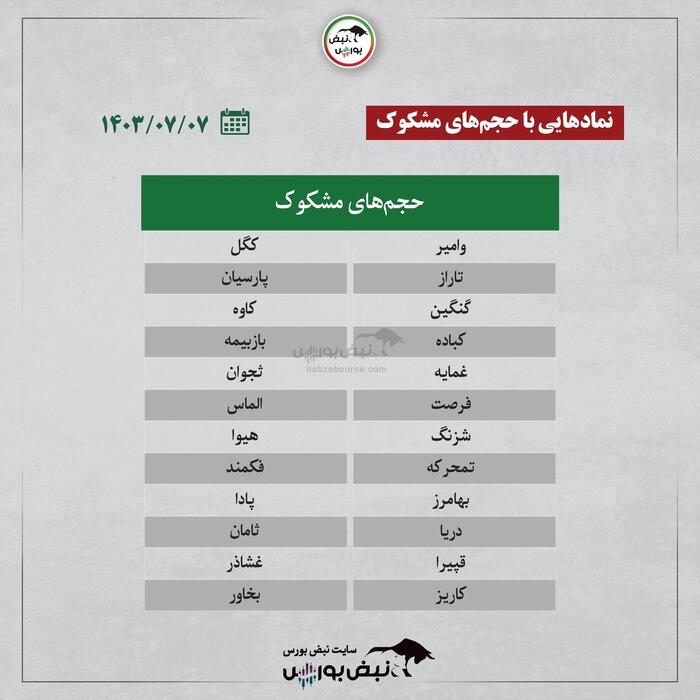 نبض بورس

نمادهایی با حجم‌های مشکوک

۱۴۰۳/۰۷/۰۷

| حجم‌های مشکوک | |
|---|---|
| وامیر | کگل |
| تاراز | پارسیان |
| گنگین | کاوه |
| کباده | بازبیمه |
| غمایه | ثجوان |
| فرصت | الماس |
| شزنگ | هیوا |
| تمحرکه | فکمند |
| بهامرز | پادا |
| دریا | ثامان |
| قپیرا | غشاذر |
| کاریز | بخاور |

نبض بورس
nabzebourse.com

سایت نبض بورس
نبض بورس